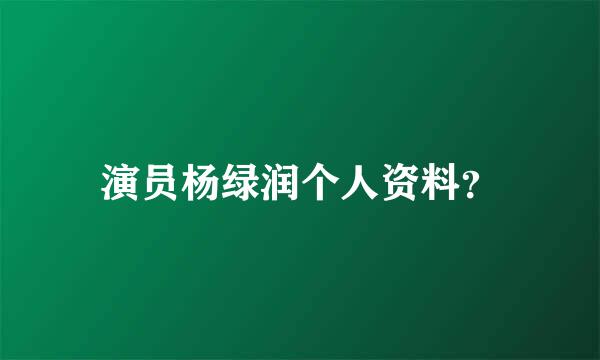 演员杨绿润个人资料?